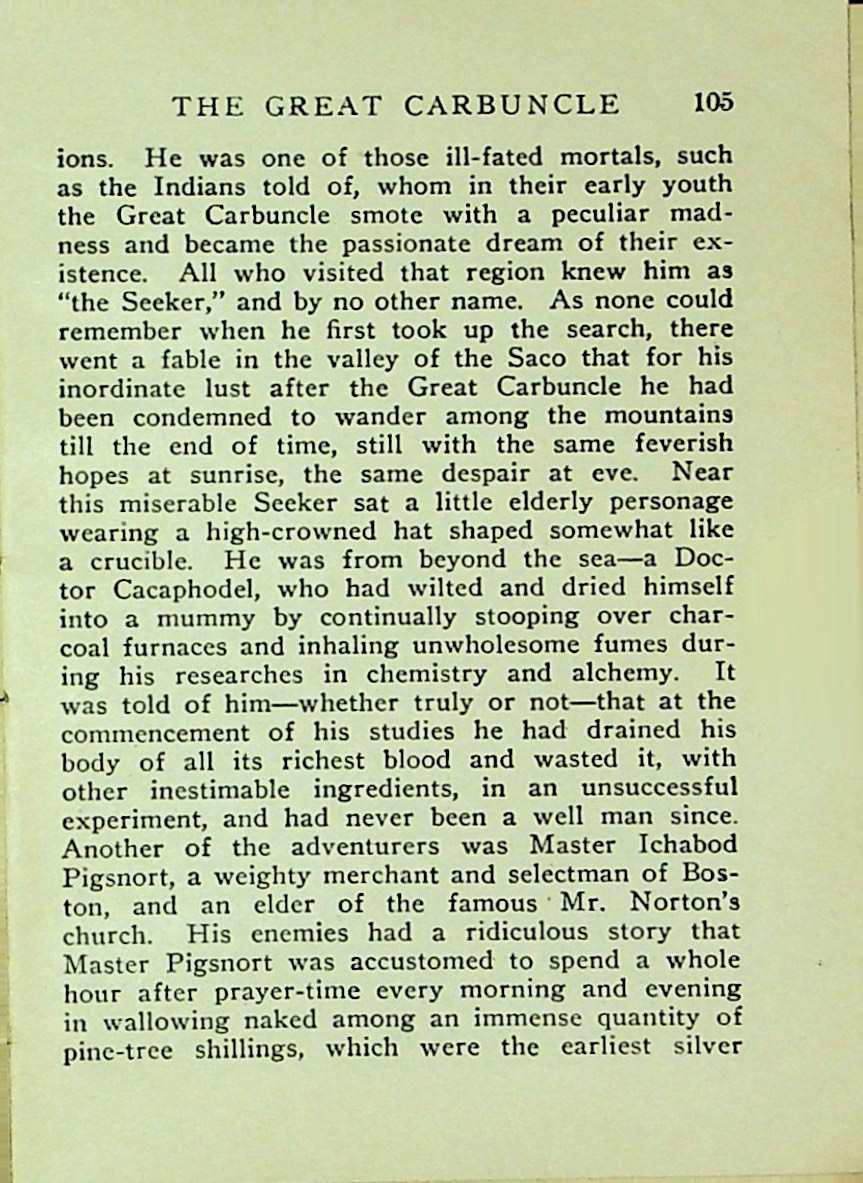 THE GREAT CARBUNCLE 105

ions. He was one of those ill-fated mortals, such as the Indians told of, whom in their early youth the Great Carbuncle smote with a peculiar madness and became the passionate dream of their existence. All who visited that region knew him as "the Seeker," and by no other name. As none could remember when he first took up the search, there went a fable in the valley of the Saco that for his inordinate lust after the Great Carbuncle he had been condemned to wander among the mountains till the end of time, still with the same feverish hopes at sunrise, the same despair at eve. Near this miserable Seeker sat a little elderly personage wearing a high-crowned hat shaped somewhat like a crucible. He was from beyond the sea—a Doctor Cacaphodel, who had wilted and dried himself into a mummy by continually stooping over charcoal furnaces and inhaling unwholesome fumes during his researches in chemistry and alchemy. It was told of him—whether truly or not—that at the commencement of his studies he had drained his body of all its richest blood and wasted it, with other inestimable ingredients, in an unsuccessful experiment, and had never been a well man since. Another of the adventurers was Master Ichabod Pigsnort, a weighty merchant and selectman of Boston, and an elder of the famous Mr. Norton's church. His enemies had a ridiculous story that Master Pigsnort was accustomed to spend a whole hour after prayer-time every morning and evening in wallowing naked among an immense quantity of pine-tree shillings, which were the earliest silver